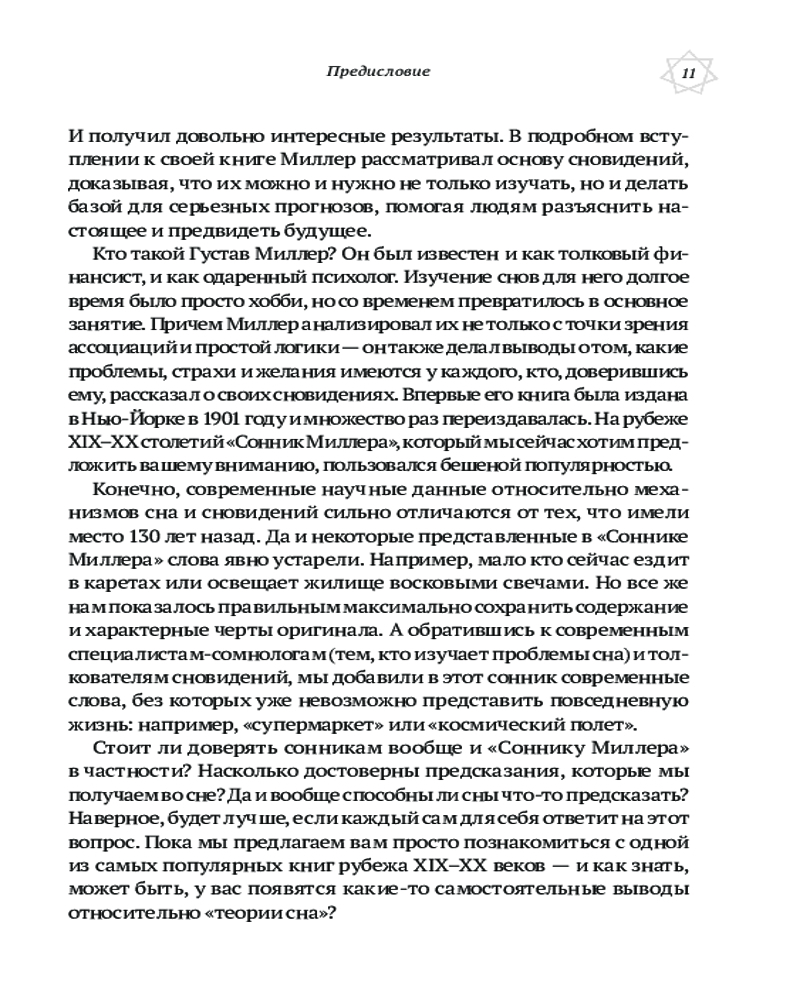 Предисловие

11

И получил довольно интересные результаты. В подробном вступлении к своей книге Миллер рассматривал основу сновидений, доказывая, что их можно и нужно не только изучать, но и делать базой для серьезных прогнозов, помогая людям разъяснить настоящее и предвидеть будущее.

Кто такой Густав Миллер? Он был известен и как толковый финансист, и как одаренный психолог. Изучение снов для него долгое время было просто хобби, но со временем превратилось в основное занятие. Причем Миллер анализировал их не только с точки зрения ассоциаций и простой логики — он также делал выводы о том, какие проблемы, страхи и желания имеются у каждого, кто, доверившись ему, рассказал о своих сновидениях. Впервые его книга была издана в Нью-Йорке в 1901 году и множество раз переиздавалась. На рубеже XIX–XX столетий «Сонник Миллера», который мы сейчас хотим предложить вашему вниманию, пользовался бешеной популярностью.

Конечно, современные научные данные относительно механизмов сна и сновидений сильно отличаются от тех, что имели место 130 лет назад. Да и некоторые представленные в «Соннике Миллера» слова явно устарели. Например, мало кто сейчас ездит в каретах или освещает жилище восковыми свечами. Но все же нам показалось правильным максимально сохранить содержание и характерные черты оригинала. А обратившись к современным специалистам-сомнологам (тем, кто изучает проблемы сна) и толкователям сновидений, мы добавили в этот сонник современные слова, без которых уже невозможно представить повседневную жизнь: например, «супермаркет» или «космический полет».

Стоит ли доверять сонникам вообще и «Соннику Миллера» в частности? Насколько достоверны предсказания, которые мы получаем во сне? Да и вообще способны ли сны что-то предсказать? Наверное, будет лучше, если каждый сам для себя ответит на этот вопрос. Пока мы предлагаем вам просто познакомиться с одной из самых популярных книг рубежа XIX–XX веков — и как знать, может быть, у вас появятся какие-то самостоятельные выводы относительно «теории сна»?